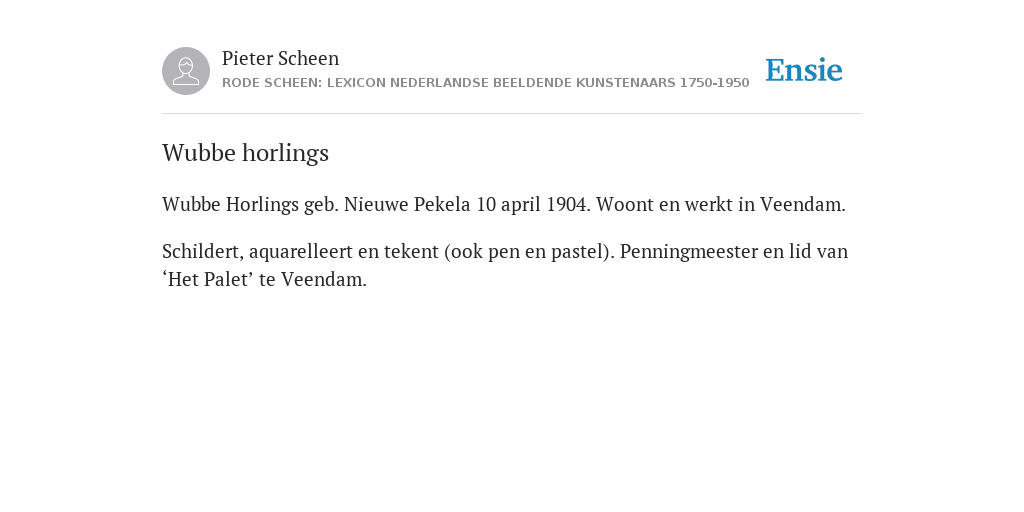 Pieter Scheen
RODE SCHEEN: LEXICON NEDERLANDSE BEELDENDE KUNSTENAARS 1750-1950

Ensie

Wubbe horlings

Wubbe Horlings geb. Nieuwe Pekela 10 april 1904. Woont en werkt in Veendam.

Schildert, aquarelleert en tekent (ook pen en pastel). Penningmeester en lid van ‘Het Palet’ te Veendam.